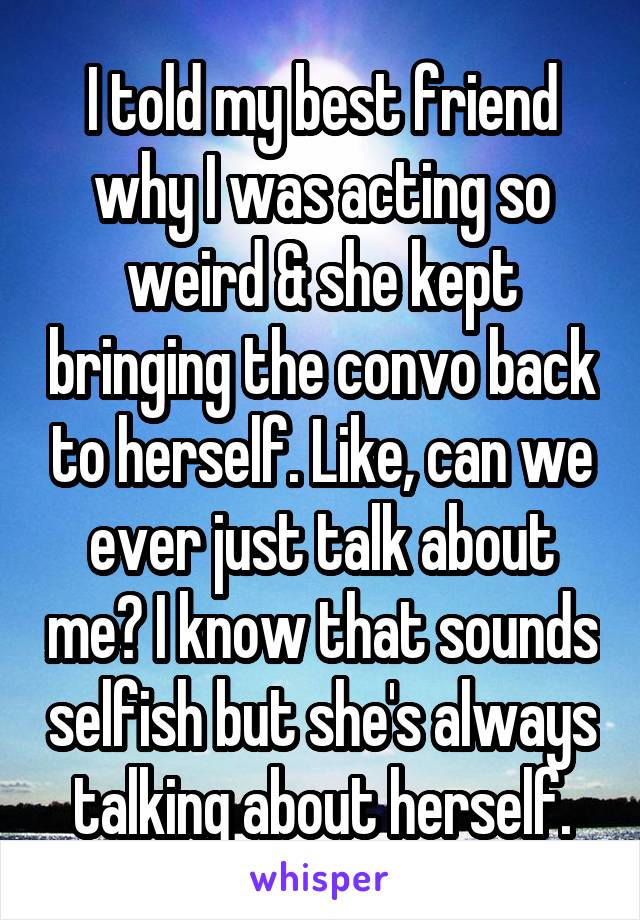 I told my best friend why I was acting so weird & she kept bringing the convo back to herself. Like, can we ever just talk about me? I know that sounds selfish but she's always talking about herself.

whisper